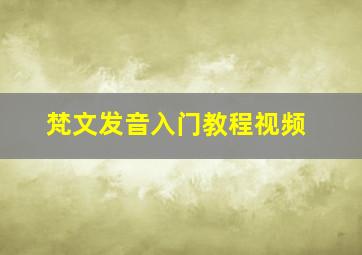 梵文发音入门教程视频